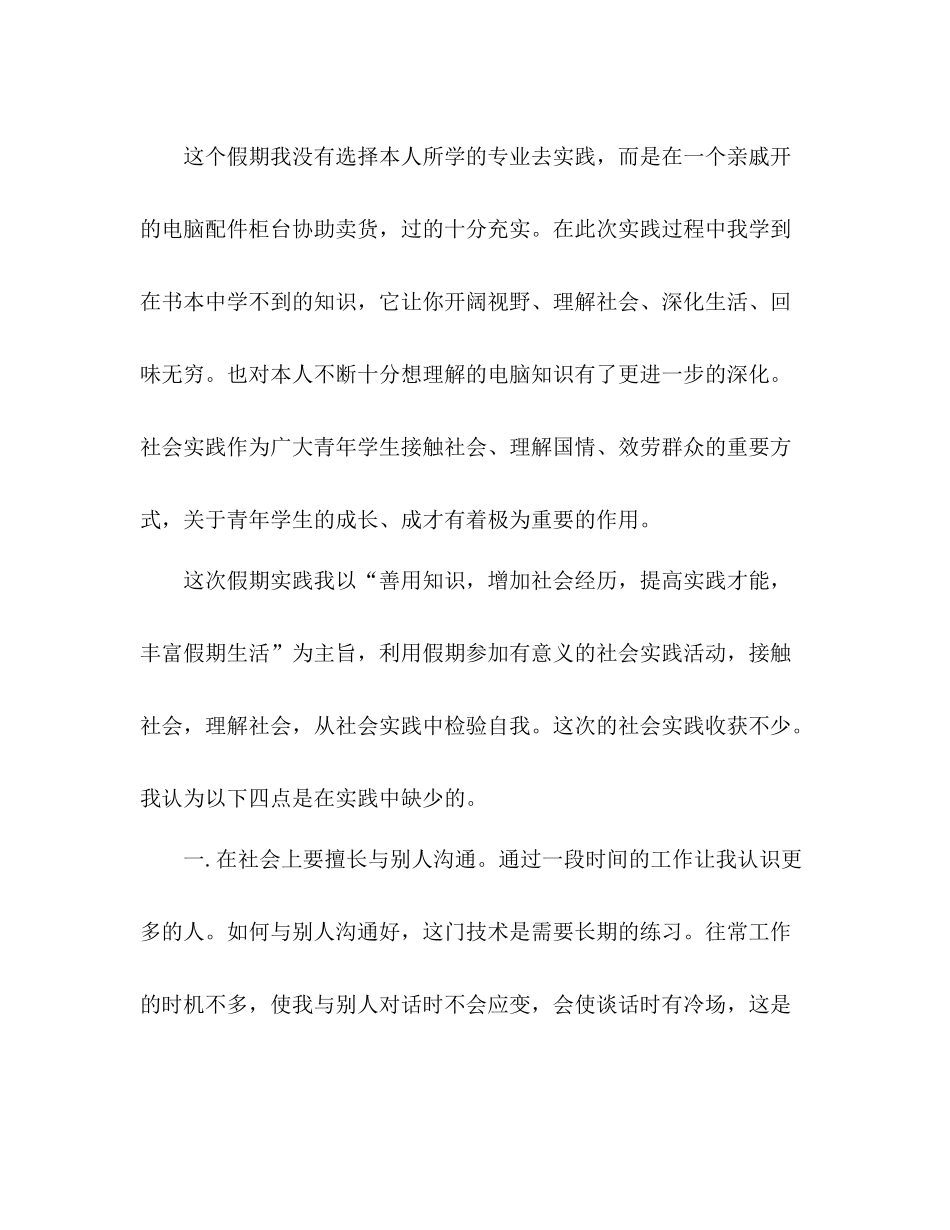 这个假期我没有选择本人所学的专业去实践，而是在一个亲戚开的电脑配件柜台协助卖货，过的十分充实。在此次实践过程中我学到在书本中学不到的知识，它让你开阔视野、理解社会、深化生活、回味无穷。也对本人不断十分想理解的电脑知识有了更进一步的深化。社会实践作为广大青年学生接触社会、理解国情、效劳群众的重要方式，关于青年学生的成长、成才有着极为重要的作用。

这次假期实践我以“善用知识，增加社会经历，提高实践才能，丰富假期生活”为主旨，利用假期参加有意义的社会实践活动，接触社会，理解社会，从社会实践中检验自我。这次的社会实践收获不少。我认为以下四点是在实践中缺少的。

一. 在社会上要擅长与别人沟通。通过一段时间的工作让我认识更多的人。如何与别人沟通好，这门技术是需要长期的练习。往常工作的时机不多，使我与别人对话时不会应变，会使谈话时有冷场，这是